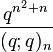 $\frac{q^{n^2+n}}{(q;q)_n}$